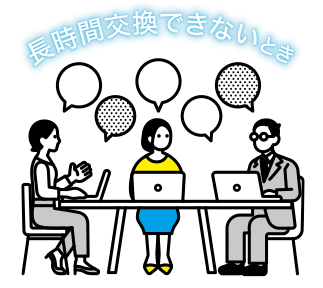 長時間交換できないとき